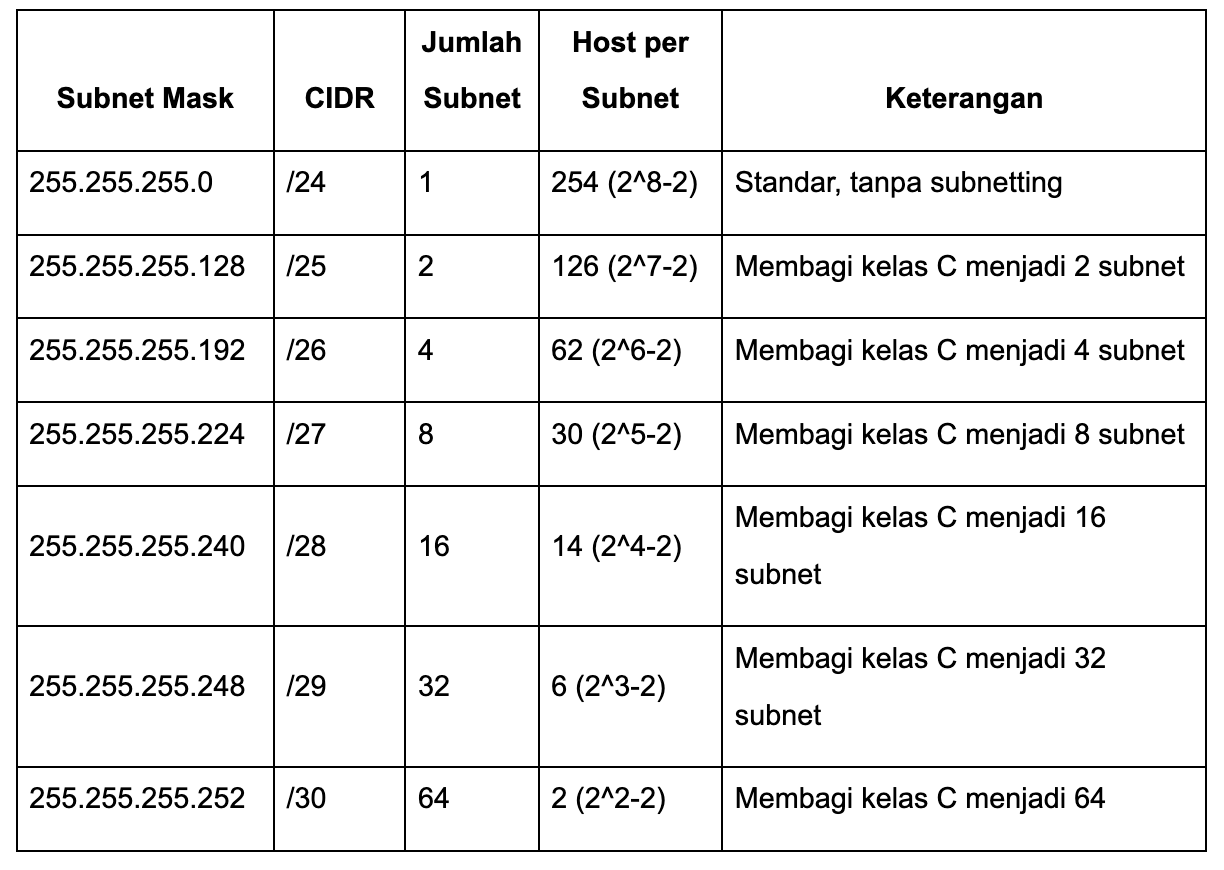 | Subnet Mask | CIDR | Jumlah Subnet | Host per Subnet | Keterangan |
|---|---|---|---|---|
| 255.255.255.0 | /24 | 1 | 254 (2^8-2) | Standar, tanpa subnetting |
| 255.255.255.128 | /25 | 2 | 126 (2^7-2) | Membagi kelas C menjadi 2 subnet |
| 255.255.255.192 | /26 | 4 | 62 (2^6-2) | Membagi kelas C menjadi 4 subnet |
| 255.255.255.224 | /27 | 8 | 30 (2^5-2) | Membagi kelas C menjadi 8 subnet |
| 255.255.255.240 | /28 | 16 | 14 (2^4-2) | Membagi kelas C menjadi 16 subnet |
| 255.255.255.248 | /29 | 32 | 6 (2^3-2) | Membagi kelas C menjadi 32 subnet |
| 255.255.255.252 | /30 | 64 | 2 (2^2-2) | Membagi kelas C menjadi 64 |